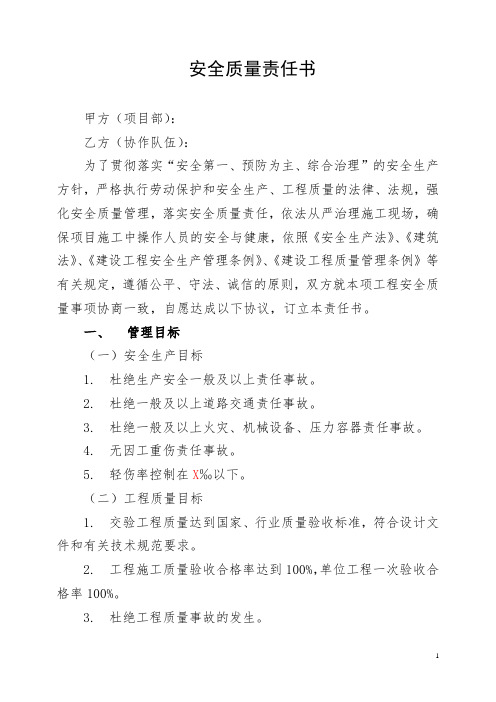 安全质量责任书

甲方（项目部）：

乙方（协作队伍）：

为了贯彻落实“安全第一、预防为主、综合治理”的安全生产方针，严格执行劳动保护和安全生产、工程质量的法律、法规，强化安全质量管理，落实安全质量责任，依法从严治理施工现场，确保项目施工中操作人员的安全与健康，依照《安全生产法》、《建筑法》、《建设工程安全生产管理条例》、《建设工程质量管理条例》等有关规定，遵循公平、守法、诚信的原则，双方就本项工程安全质量事项协商一致，自愿达成以下协议，订立本责任书。

一、　管理目标

（一）安全生产目标

1.　杜绝生产安全一般及以上责任事故。

2.　杜绝一般及以上道路交通责任事故。

3.　杜绝一般及以上火灾、机械设备、压力容器责任事故。

4.　无因工重伤责任事故。

5.　轻伤率控制在X‰以下。

（二）工程质量目标

1.　交验工程质量达到国家、行业质量验收标准，符合设计文件和有关技术规范要求。

2.　工程施工质量验收合格率达到100%，单位工程一次验收合格率100%。

3.　杜绝工程质量事故的发生。

1